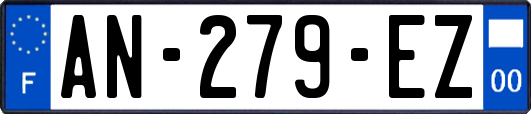 F
AN-279-EZ
00